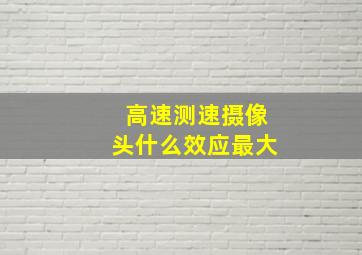 高速测速摄像头什么效应最大